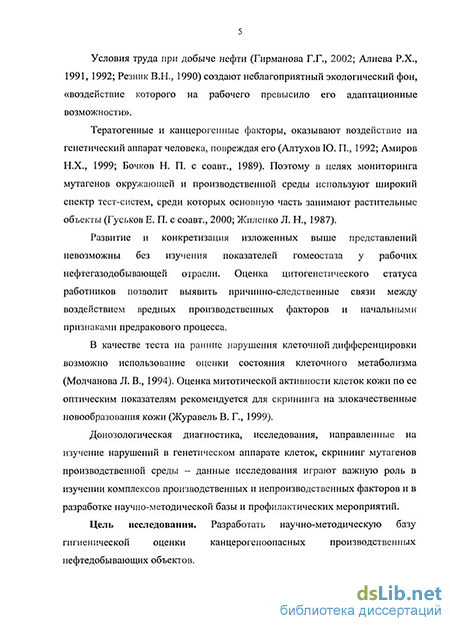 5

Условия труда при добыче нефти (Гирманова Г.Г., 2002; Алиева Р.Х., 1991, 1992; Резник В.Н., 1990) создают неблагоприятный экологический фон, «воздействие которого на рабочего превысило его адаптационные возможности».

Тератогенные и канцерогенные факторы, оказывают воздействие на генетический аппарат человека, повреждая его (Алтухов Ю. П., 1992; Амиров Н.Х., 1999; Бочков Н. П. с соавт., 1989). Поэтому в целях мониторинга мутагенов окружающей и производственной среды используют широкий спектр тест-систем, среди которых основную часть занимают растительные объекты (Гуськов Е. П. с соавт., 2000; Жиленко Л. Н., 1987).

Развитие и конкретизация изложенных выше представлений невозможны без изучения показателей гомеостаза у рабочих нефтегазодобывающей отрасли. Оценка цитогенетического статуса работников позволит выявить причинно-следственные связи между воздействием вредных производственных факторов и начальными признаками предракового процесса.

В качестве теста на ранние нарушения клеточной дифференцировки возможно использование оценки состояния клеточного метаболизма (Молчанова Л. В., 1994). Оценка митотической активности клеток кожи по ее оптическим показателям рекомендуется для скрининга на злокачественные новообразования кожи (Журавель В. Г., 1999).

Донозологическая диагностика, исследования, направленные на изучение нарушений в генетическом аппарате клеток, скрининг мутагенов производственной среды – данные исследования играют важную роль в изучении комплексов производственных и непроизводственных факторов и в разработке научно-методической базы и профилактических мероприятий.

Цель исследования. Разработать научно-методическую базу гигиенической оценки канцерогеноопасных производственных нефтедобывающих объектов.

dsLib.net
библиотека диссертаций